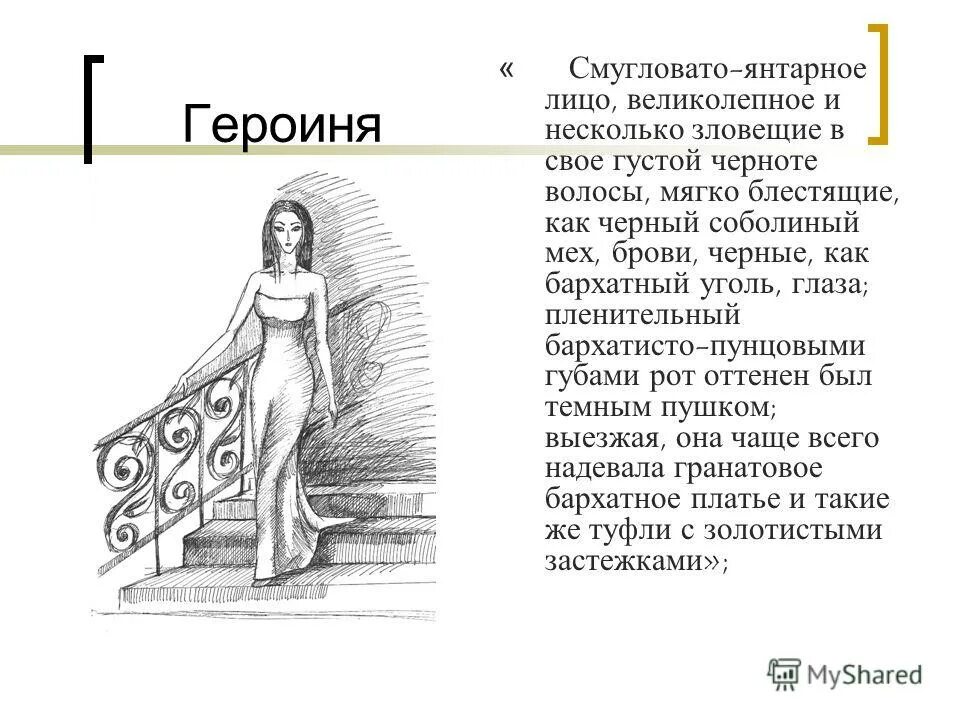 Героиня

« Смугловато-янтарное лицо, великолепное и несколько зловещие в свое густой черноте волосы, мягко блестящие, как черный соболиный мех, брови, черные, как бархатный уголь, глаза; пленительный бархатисто-пунцовыми губами рот оттенен был темным пушком; выезжая, она чаще всего надевала гранатовое бархатное платье и такие же туфли с золотистыми застежками»;

MyShared